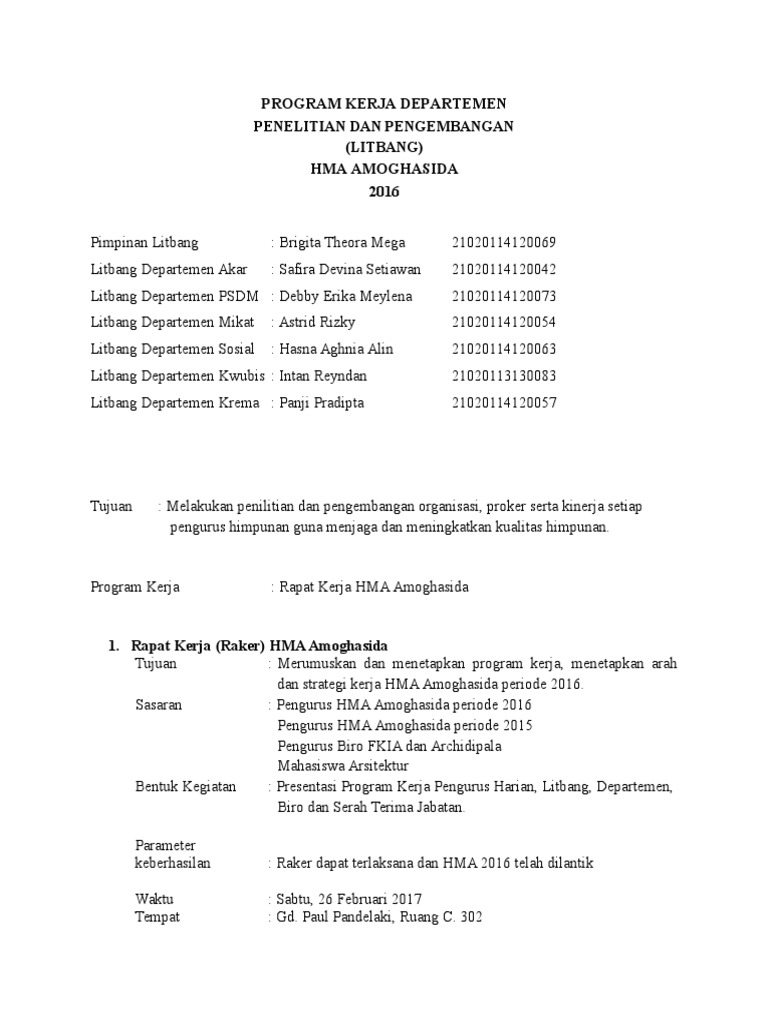 PROGRAM KERJA DEPARTEMEN
PENELITIAN DAN PENGEMBANGAN
(LITBANG)
HMA AMOGHASIDA
2016

Pimpinan Litbang : Brigita Theora Mega 21020114120069
Litbang Departemen Akar : Safira Devina Setiawan 21020114120042
Litbang Departemen PSDM : Debby Erika Meylena 21020114120073
Litbang Departemen Mikat : Astrid Rizky 21020114120054
Litbang Departemen Sosial : Hasna Aghnia Alin 21020114120063
Litbang Departemen Kwubis : Intan Reyndan 21020113130083
Litbang Departemen Krema : Panji Pradipta 21020114120057

Tujuan : Melakukan penilitian dan pengembangan organisasi, proker serta kinerja setiap pengurus himpunan guna menjaga dan meningkatkan kualitas himpunan.

Program Kerja : Rapat Kerja HMA Amoghasida

1. Rapat Kerja (Raker) HMA Amoghasida
Tujuan : Merumuskan dan menetapkan program kerja, menetapkan arah dan strategi kerja HMA Amoghasida periode 2016.
Sasaran : Pengurus HMA Amoghasida periode 2016
Pengurus HMA Amoghasida periode 2015
Pengurus Biro FKIA dan Archidipala
Mahasiswa Arsitektur
Bentuk Kegiatan : Presentasi Program Kerja Pengurus Harian, Litbang, Departemen, Biro dan Serah Terima Jabatan.

Parameter keberhasilan : Raker dapat terlaksana dan HMA 2016 telah dilantik

Waktu : Sabtu, 26 Februari 2017
Tempat : Gd. Paul Pandelaki, Ruang C. 302